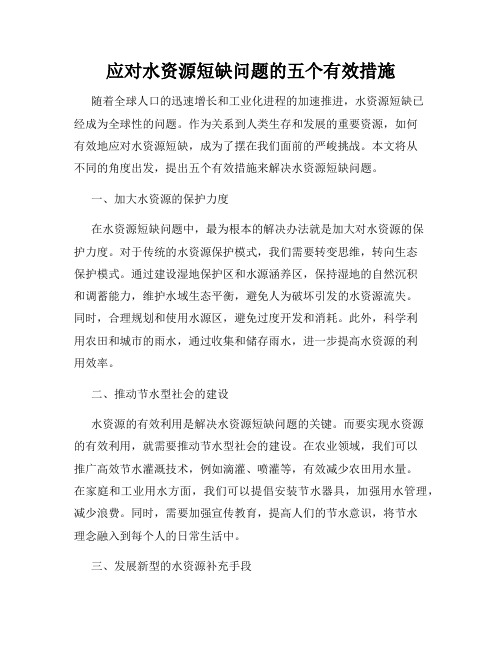 应对水资源短缺问题的五个有效措施

随着全球人口的迅速增长和工业化进程的加速推进，水资源短缺已经成为全球性的问题。作为关系到人类生存和发展的重要资源，如何有效地应对水资源短缺，成为了摆在我们面前的严峻挑战。本文将从不同的角度出发，提出五个有效措施来解决水资源短缺问题。

一、加大水资源的保护力度

在水资源短缺问题中，最为根本的解决办法就是加大对水资源的保护力度。对于传统的水资源保护模式，我们需要转变思维，转向生态保护模式。通过建设湿地保护区和水源涵养区，保持湿地的自然沉积和调蓄能力，维护水域生态平衡，避免人为破坏引发的水资源流失。同时，合理规划和使用水源区，避免过度开发和消耗。此外，科学利用农田和城市的雨水，通过收集和储存雨水，进一步提高水资源的利用效率。

二、推动节水型社会的建设

水资源的有效利用是解决水资源短缺问题的关键。而要实现水资源的有效利用，就需要推动节水型社会的建设。在农业领域，我们可以推广高效节水灌溉技术，例如滴灌、喷灌等，有效减少农田用水量。在家庭和工业用水方面，我们可以提倡安装节水器具，加强用水管理，减少浪费。同时，需要加强宣传教育，提高人们的节水意识，将节水理念融入到每个人的日常生活中。

三、发展新型的水资源补充手段